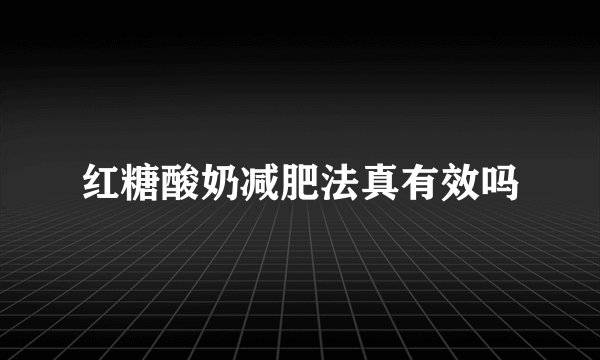 红糖酸奶减肥法真有效吗